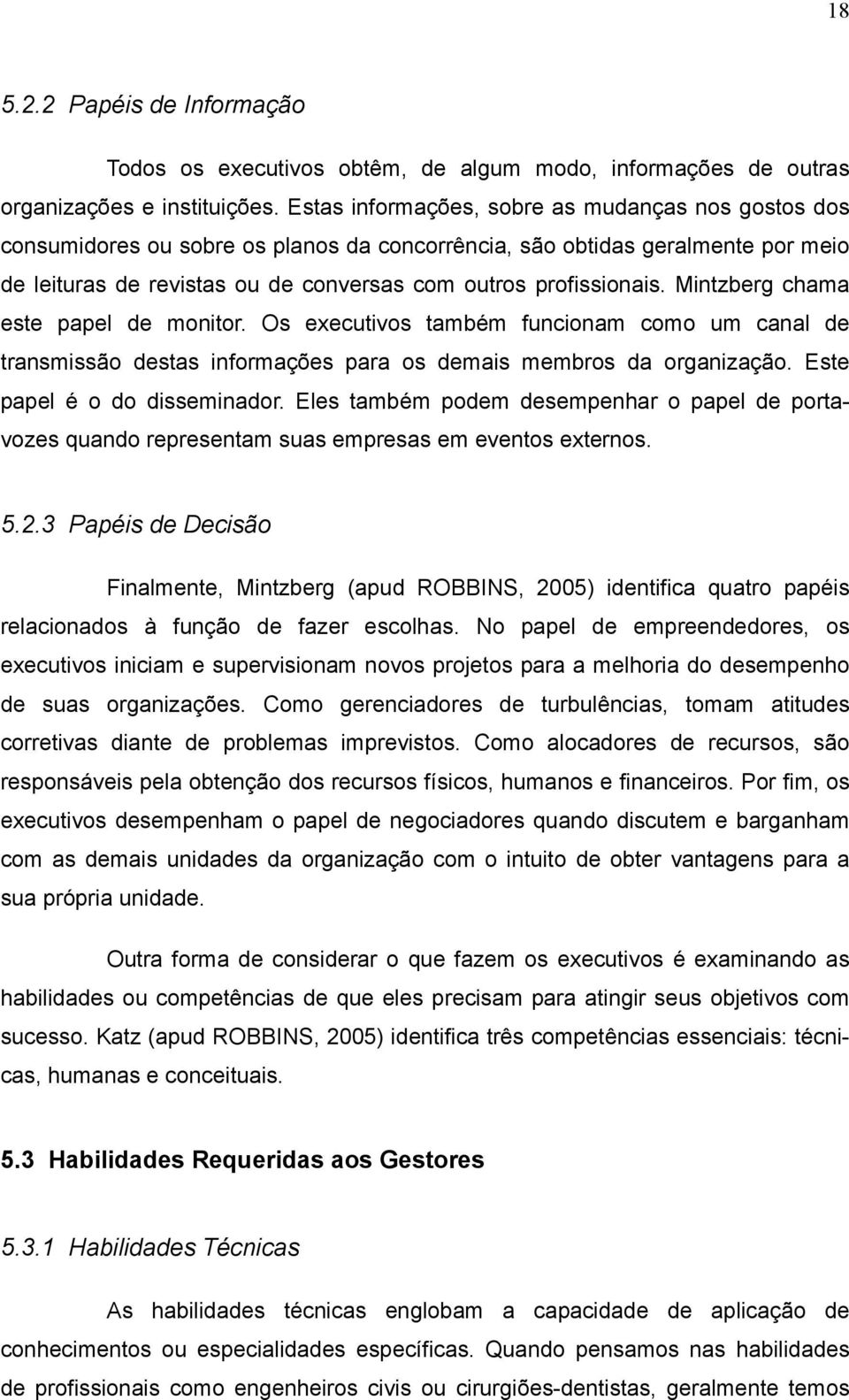 18

5.2.2 Papéis de Informação

Todos os executivos obtêm, de algum modo, informações de outras organizações e instituições. Estas informações, sobre as mudanças nos gostos dos consumidores ou sobre os planos da concorrência, são obtidas geralmente por meio de leituras de revistas ou de conversas com outros profissionais. Mintzberg chama este papel de monitor. Os executivos também funcionam como um canal de transmissão destas informações para os demais membros da organização. Este papel é o do disseminador. Eles também podem desempenhar o papel de porta-vozes quando representam suas empresas em eventos externos.

5.2.3 Papéis de Decisão

Finalmente, Mintzberg (apud ROBBINS, 2005) identifica quatro papéis relacionados à função de fazer escolhas. No papel de empreendedores, os executivos iniciam e supervisionam novos projetos para a melhoria do desempenho de suas organizações. Como gerenciadores de turbulências, tomam atitudes corretivas diante de problemas imprevistos. Como alocadores de recursos, são responsáveis pela obtenção dos recursos físicos, humanos e financeiros. Por fim, os executivos desempenham o papel de negociadores quando discutem e barganham com as demais unidades da organização com o intuito de obter vantagens para a sua própria unidade.

Outra forma de considerar o que fazem os executivos é examinando as habilidades ou competências de que eles precisam para atingir seus objetivos com sucesso. Katz (apud ROBBINS, 2005) identifica três competências essenciais: técnicas, humanas e conceituais.

5.3 Habilidades Requeridas aos Gestores

5.3.1 Habilidades Técnicas

As habilidades técnicas englobam a capacidade de aplicação de conhecimentos ou especialidades específicas. Quando pensamos nas habilidades de profissionais como engenheiros civis ou cirurgiões-dentistas, geralmente temos